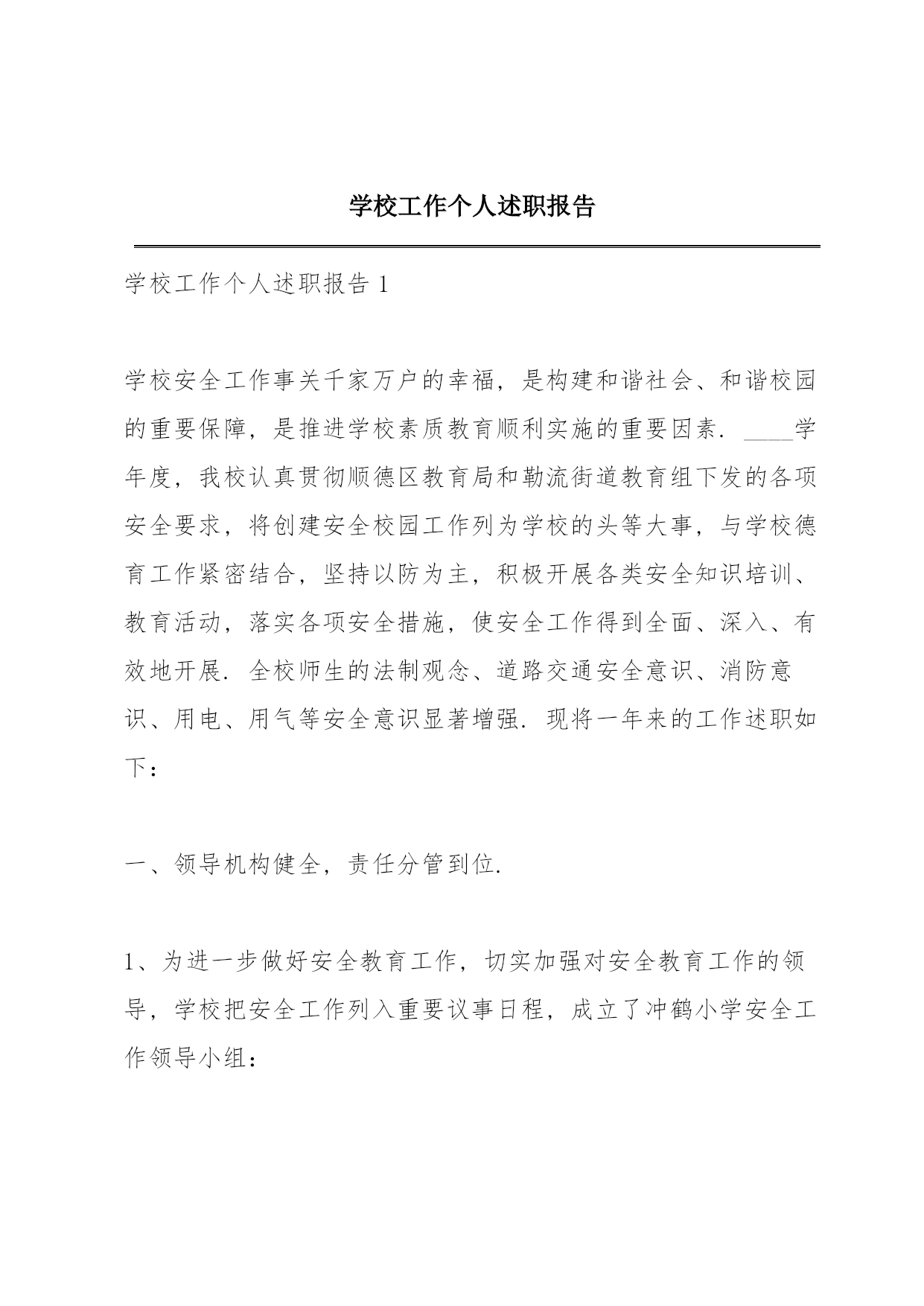 学校工作个人述职报告

学校工作个人述职报告 1

学校安全工作事关千家万户的幸福，是构建和谐社会、和谐校园的重要保障，是推进学校素质教育顺利实施的重要因素．____学年度，我校认真贯彻顺德区教育局和勒流街道教育组下发的各项安全要求，将创建安全校园工作列为学校的头等大事，与学校德育工作紧密结合，坚持以防为主，积极开展各类安全知识培训、教育活动，落实各项安全措施，使安全工作得到全面、深入、有效地开展．全校师生的法制观念、道路交通安全意识、消防意识、用电、用气等安全意识显著增强．现将一年来的工作述职如下：

一、领导机构健全，责任分管到位．

1、为进一步做好安全教育工作，切实加强对安全教育工作的领导，学校把安全工作列入重要议事日程，成立了冲鹤小学安全工作领导小组：